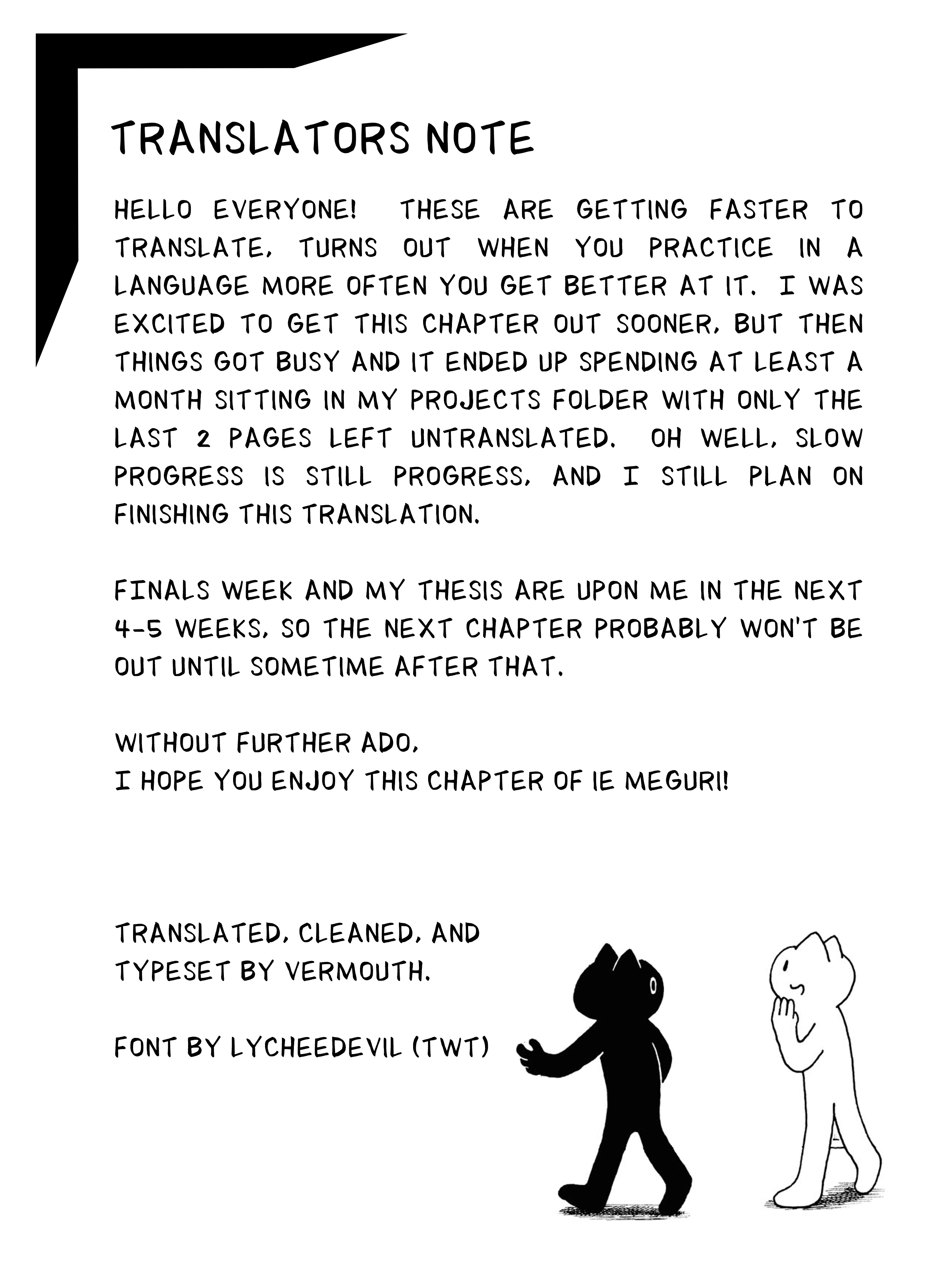 TRANSLATORS NOTE

HELLO EVERYONE! THESE ARE GETTING FASTER TO TRANSLATE, TURNS OUT WHEN YOU PRACTICE IN A LANGUAGE MORE OFTEN YOU GET BETTER AT IT. I WAS EXCITED TO GET THIS CHAPTER OUT SOONER, BUT THEN THINGS GOT BUSY AND IT ENDED UP SPENDING AT LEAST A MONTH SITTING IN MY PROJECTS FOLDER WITH ONLY THE LAST 2 PAGES LEFT UNTRANSLATED. OH WELL, SLOW PROGRESS IS STILL PROGRESS, AND I STILL PLAN ON FINISHING THIS TRANSLATION.

FINALS WEEK AND MY THESIS ARE UPON ME IN THE NEXT 4-5 WEEKS, SO THE NEXT CHAPTER PROBABLY WON'T BE OUT UNTIL SOMETIME AFTER THAT.

WITHOUT FURTHER ADO,
I HOPE YOU ENJOY THIS CHAPTER OF IE MEGURI!

TRANSLATED, CLEANED, AND TYPESET BY VERMOUTH.

FONT BY LYCHEEDEVIL (TWT)